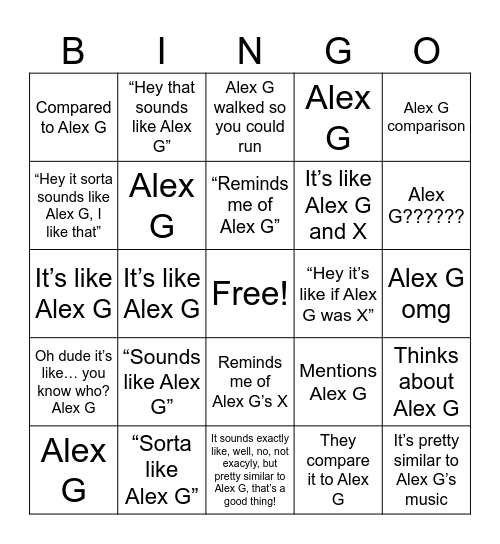 | B | I | N | G | O |
|---|---|---|---|---|
| Compared to Alex G | “Hey that sounds like Alex G” | Alex G walked so you could run | Alex G | Alex G comparison |
| “Hey it sorta sounds like Alex G, I like that” | Alex G | “Reminds me of Alex G” | It’s like Alex G and X | Alex G?????? |
| It’s like Alex G | It’s like Alex G | Free! | “Hey it’s like if Alex G was X” | Alex G omg |
| Oh dude it’s like… you know who? Alex G | “Sounds like Alex G” | Reminds me of Alex G’s X | Mentions Alex G | Thinks about Alex G |
| Alex G | “Sorta like Alex G” | It sounds exactly like, well, no, not exacyly, but pretty similar to Alex G, that’s a good thing! | They compare it to Alex G | It’s pretty similar to Alex G’s music |